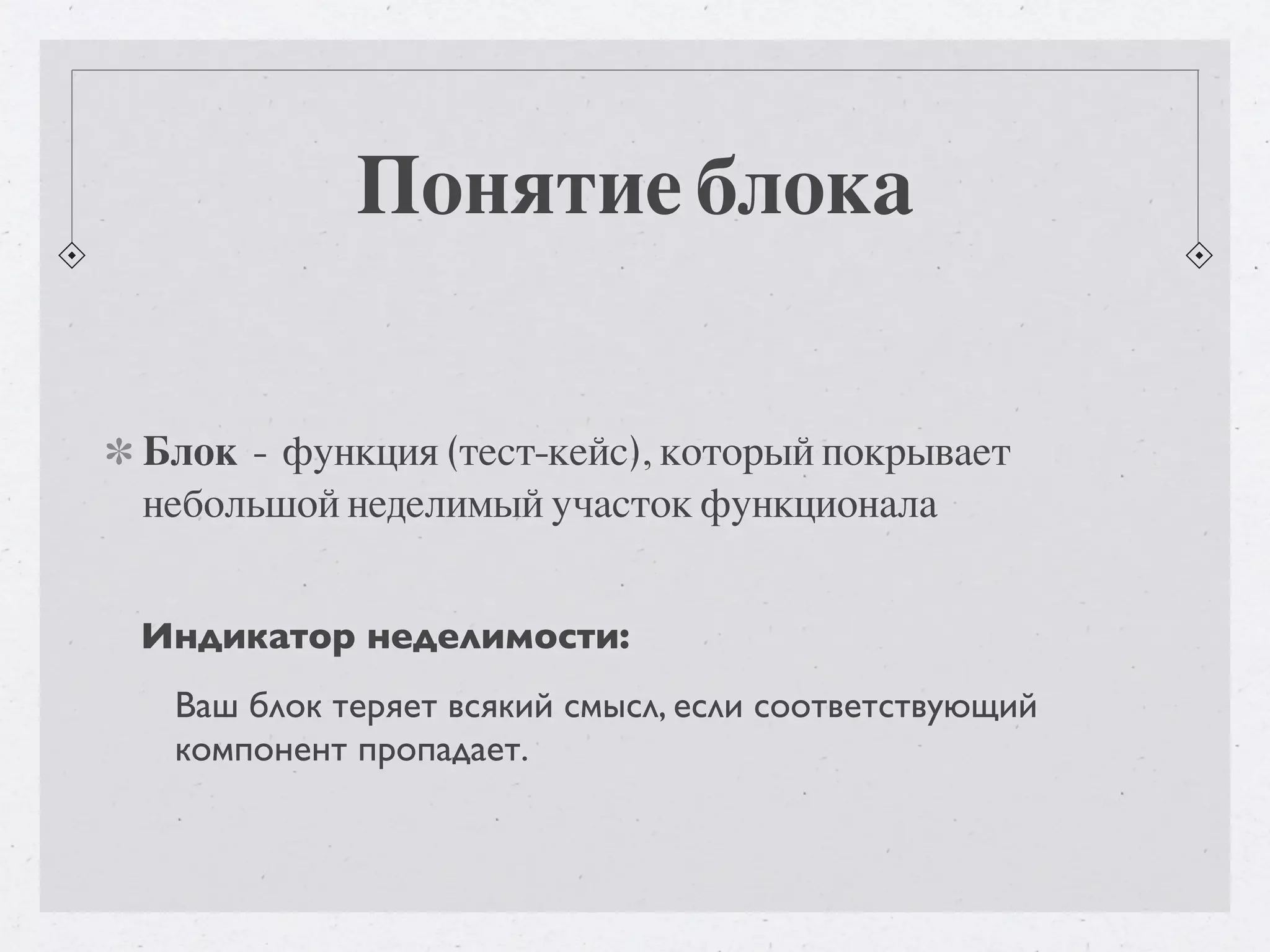 Понятие блока

Блок - функция (тест-кейс), который покрывает небольшой неделимый участок функционала

Индикатор неделимости:

Ваш блок теряет всякий смысл, если соответствующий компонент пропадает.